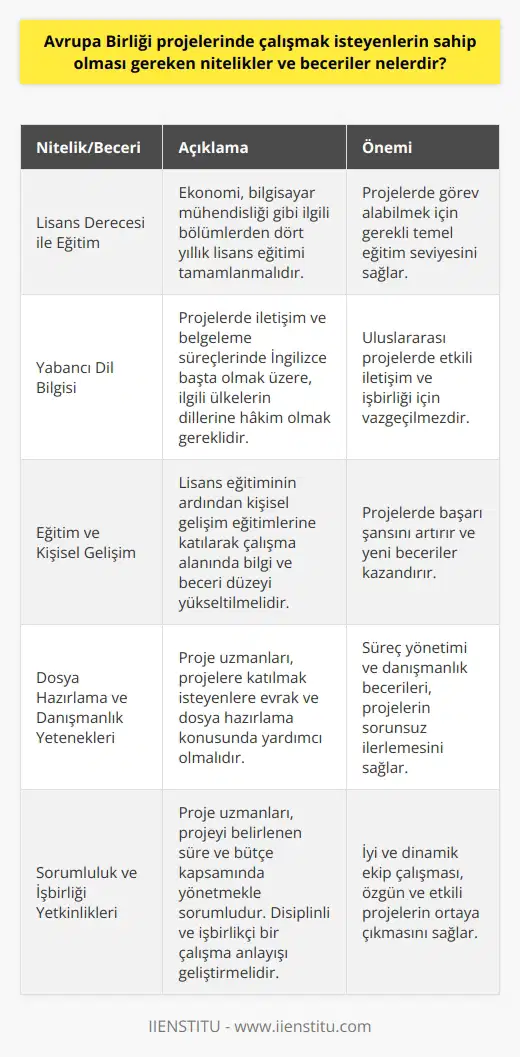 Avrupa Birliği projelerinde çalışmak isteyenlerin sahip olması gereken nitelikler ve beceriler nelerdir?

| Nitelik/Beceri | Açıklama | Önemi |
|---|---|---|
| Lisans Derecesi ile Eğitim | Ekonomi, bilgisayar mühendisliği gibi ilgili bölümlerden dört yıllık lisans eğitimi tamamlanmalıdır. | Projelerde görev alabilmek için gerekli temel eğitim seviyesini sağlar. |
| Yabancı Dil Bilgisi | Projelerde iletişim ve belgeleme süreçlerinde İngilizce başta olmak üzere, ilgili ülkelerin dillerine hâkim olmak gereklidir. | Uluslararası projelerde etkili iletişim ve işbirliği için vazgeçilmezdir. |
| Eğitim ve Kişisel Gelişim | Lisans eğitiminin ardından kişisel gelişim eğitimlerine katılarak çalışma alanında bilgi ve beceri düzeyi yükseltilmelidir. | Projelerde başarı şansını artırır ve yeni beceriler kazandırır. |
| Dosya Hazırlama ve Danışmanlık Yetenekleri | Proje uzmanları, projelere katılmak isteyenlere evrak ve dosya hazırlama konusunda yardımcı olmalıdır. | Süreç yönetimi ve danışmanlık becerileri, projelerin sorunsuz ilerlemesini sağlar. |
| Sorumluluk ve İşbirliği Yetkinlikleri | Proje uzmanları, projeyi belirlenen süre ve bütçe kapsamında yönetmekle sorumludur. Disiplinli ve işbirlikçi bir çalışma anlayışı geliştirmelidir. | İyi ve dinamik ekip çalışması, özgün ve etkili projelerin ortaya çıkmasını sağlar. |

IIENSTITU - www.iienstitu.com